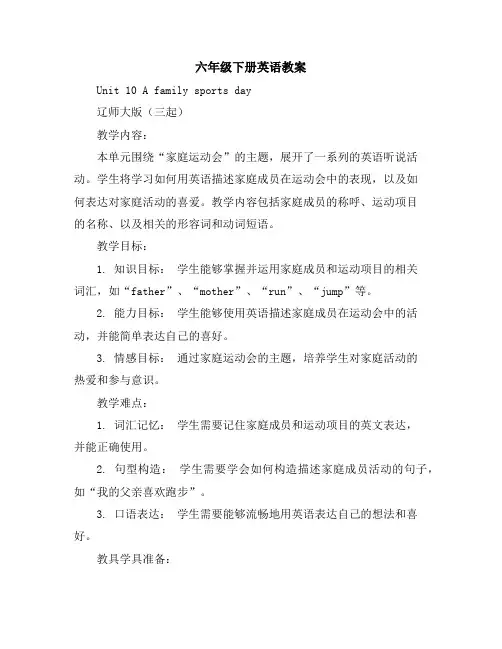 六年级下册英语教案

Unit 10 A family sports day

辽师大版（三起）

教学内容：

本单元围绕“家庭运动会”的主题，展开了一系列的英语听说活动。学生将学习如何用英语描述家庭成员在运动会中的表现，以及如何表达对家庭活动的喜爱。教学内容包括家庭成员的称呼、运动项目的名称、以及相关的形容词和动词短语。

教学目标：

1. 知识目标： 学生能够掌握并运用家庭成员和运动项目的相关词汇，如“father”、“mother”、“run”、“jump”等。

2. 能力目标： 学生能够使用英语描述家庭成员在运动会中的活动，并能简单表达自己的喜好。

3. 情感目标： 通过家庭运动会的主题，培养学生对家庭活动的热爱和参与意识。

教学难点：

1. 词汇记忆： 学生需要记住家庭成员和运动项目的英文表达，并能正确使用。

2. 句型构造： 学生需要学会如何构造描述家庭成员活动的句子，如“我的父亲喜欢跑步”。

3. 口语表达： 学生需要能够流畅地用英语表达自己的想法和喜好。

教具学具准备：